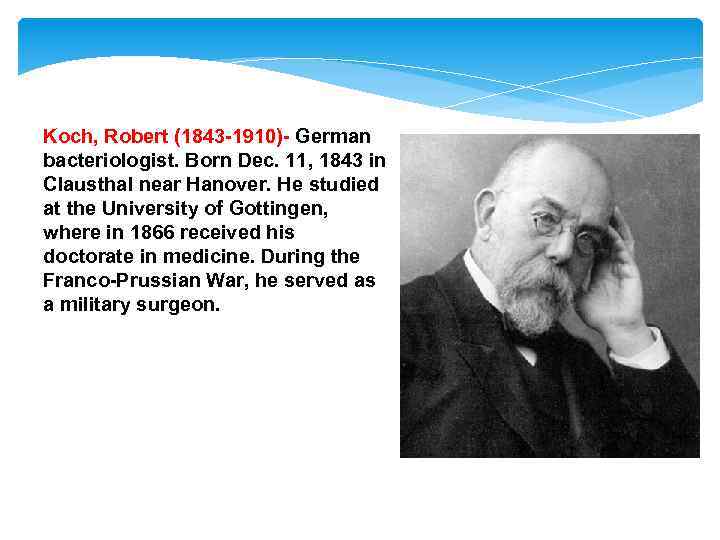 Koch, Robert (1843-1910)- German bacteriologist. Born Dec. 11, 1843 in Clausthal near Hanover. He studied at the University of Gottingen, where in 1866 received his doctorate in medicine. During the Franco-Prussian War, he served as a military surgeon.